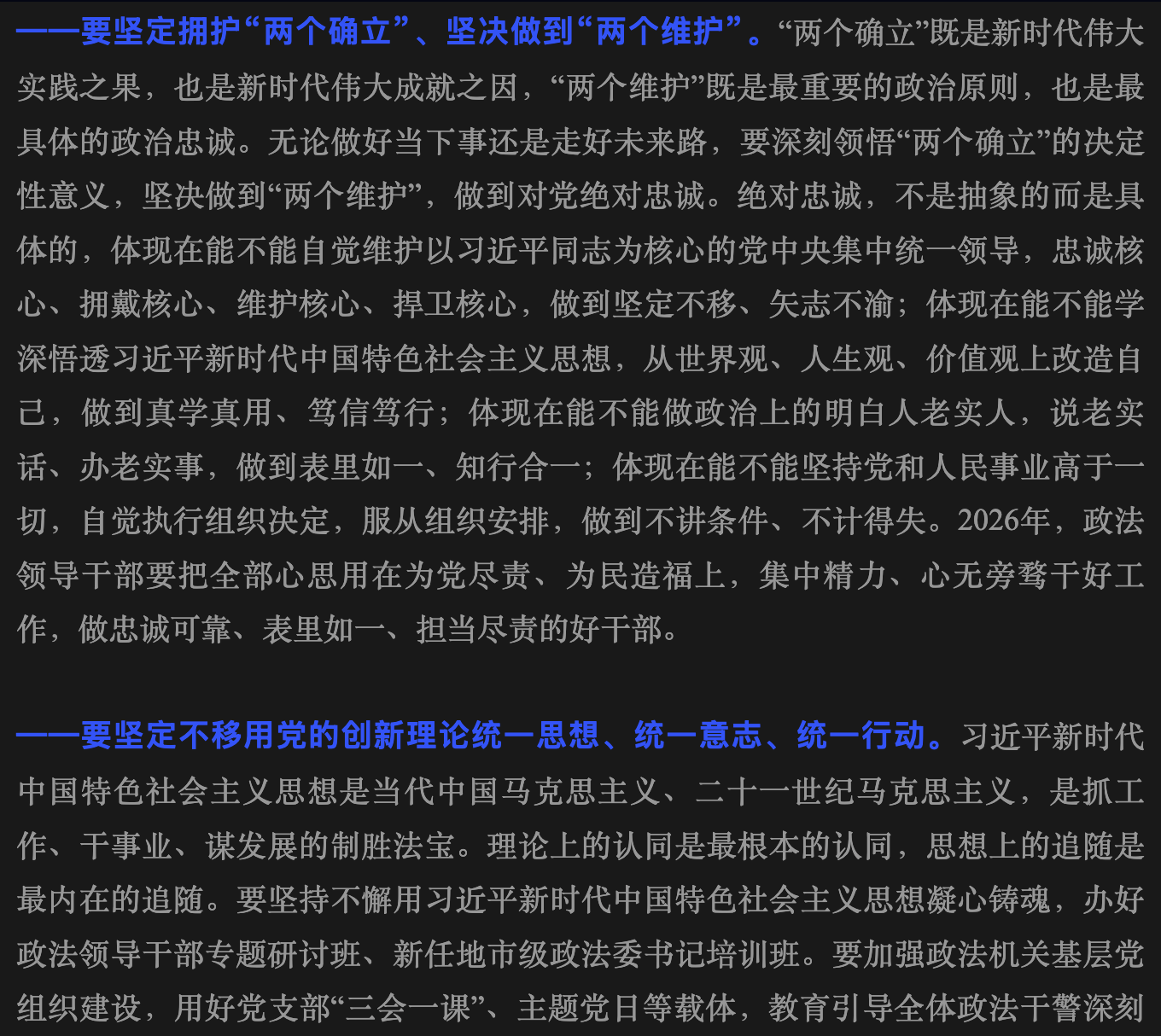 ——要坚定拥护“两个确立”、坚决做到“两个维护”。“两个确立”既是新时代伟大实践之果，也是新时代伟大成就之因，“两个维护”既是最重要的政治原则，也是最具体的政治忠诚。无论做好当下事还是走好未来路，要深刻领悟“两个确立”的决定性意义，坚决做到“两个维护”，做到对党绝对忠诚。绝对忠诚，不是抽象的而是具体的，体现在能不能自觉维护以习近平同志为核心的党中央集中统一领导，忠诚核心、拥戴核心、维护核心、捍卫核心，做到坚定不移、矢志不渝；体现在能不能学深悟透习近平新时代中国特色社会主义思想，从世界观、人生观、价值观上改造自己，做到真学真用、笃信笃行；体现在能不能做政治上的明白人老实人，说老实话、办老实事，做到表里如一、知行合一；体现在能不能坚持党和人民事业高于一切，自觉执行组织决定，服从组织安排，做到不讲条件、不计得失。2026年，政法领导干部要把全部心思用在为党尽责、为民造福上，集中精力、心无旁骛干好工作，做忠诚可靠、表里如一、担当尽责的好干部。

——要坚定不移用党的创新理论统一思想、统一意志、统一行动。习近平新时代中国特色社会主义思想是当代中国马克思主义、二十一世纪马克思主义，是抓工作、干事业、谋发展的制胜法宝。理论上的认同是最根本的认同，思想上的追随是最内在的追随。要坚持不懈用习近平新时代中国特色社会主义思想凝心铸魂，办好政法领导干部专题研讨班、新任地市级政法委书记培训班。要加强政法机关基层党组织建设，用好党支部“三会一课”、主题党日等载体，教育引导全体政法干警深刻